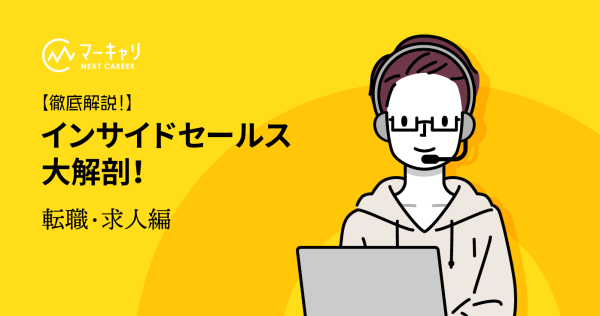 マーキャリ
NEXT CAREER

【徹底解説!】
インサイドセールス
大解剖!

転職・求人編